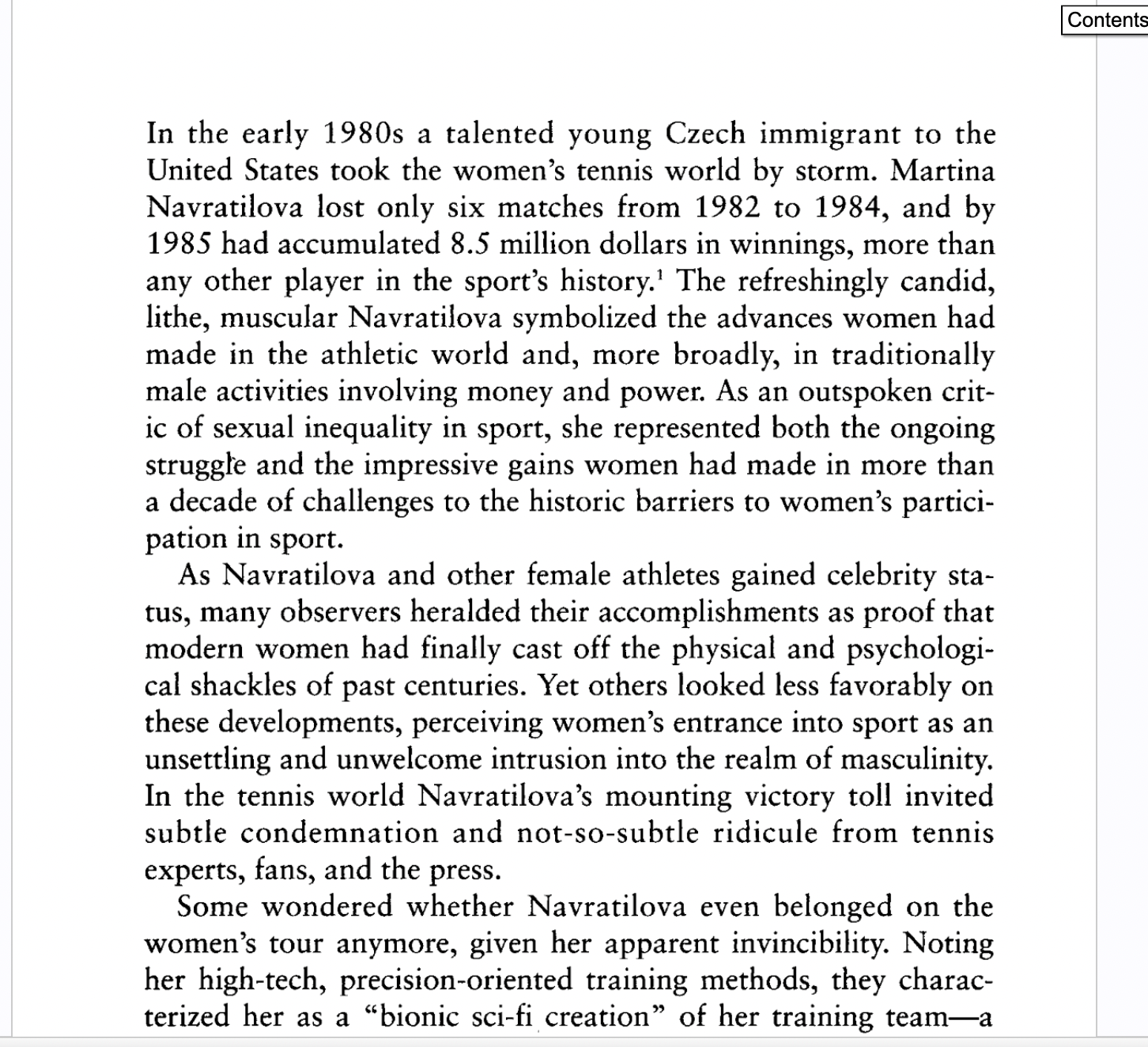 Contents

In the early 1980s a talented young Czech immigrant to the United States took the women's tennis world by storm. Martina Navratilova lost only six matches from 1982 to 1984, and by 1985 had accumulated 8.5 million dollars in winnings, more than any other player in the sport's history.$^1$ The refreshingly candid, lithe, muscular Navratilova symbolized the advances women had made in the athletic world and, more broadly, in traditionally male activities involving money and power. As an outspoken critic of sexual inequality in sport, she represented both the ongoing struggle and the impressive gains women had made in more than a decade of challenges to the historic barriers to women's participation in sport.

As Navratilova and other female athletes gained celebrity status, many observers heralded their accomplishments as proof that modern women had finally cast off the physical and psychological shackles of past centuries. Yet others looked less favorably on these developments, perceiving women's entrance into sport as an unsettling and unwelcome intrusion into the realm of masculinity. In the tennis world Navratilova's mounting victory toll invited subtle condemnation and not-so-subtle ridicule from tennis experts, fans, and the press.

Some wondered whether Navratilova even belonged on the women's tour anymore, given her apparent invincibility. Noting her high-tech, precision-oriented training methods, they characterized her as a "bionic sci-fi creation" of her training team—a